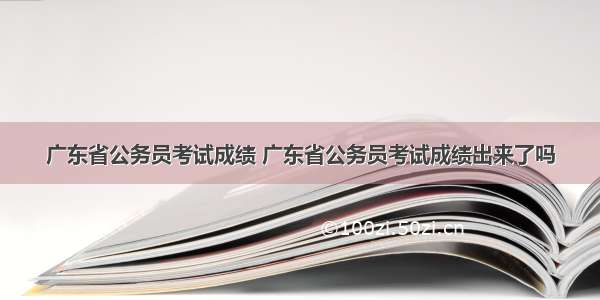 广东省公务员考试成绩 广东省公务员考试成绩出来了吗

©100zi.50zi.cn